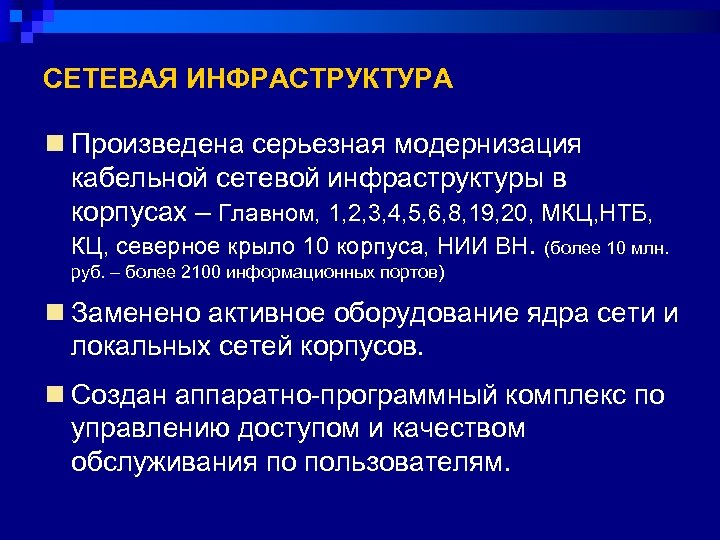 СЕТЕВАЯ ИНФРАСТРУКТУРА

Произведена серьезная модернизация кабельной сетевой инфраструктуры в корпусах – Главном, 1,2,3,4,5,6,8,19,20, МКЦ,НТБ, КЦ, северное крыло 10 корпуса, НИИ ВН. (более 10 млн. руб. – более 2100 информационных портов)

Заменено активное оборудование ядра сети и локальных сетей корпусов.

Создан аппаратно-программный комплекс по управлению доступом и качеством обслуживания по пользователям.